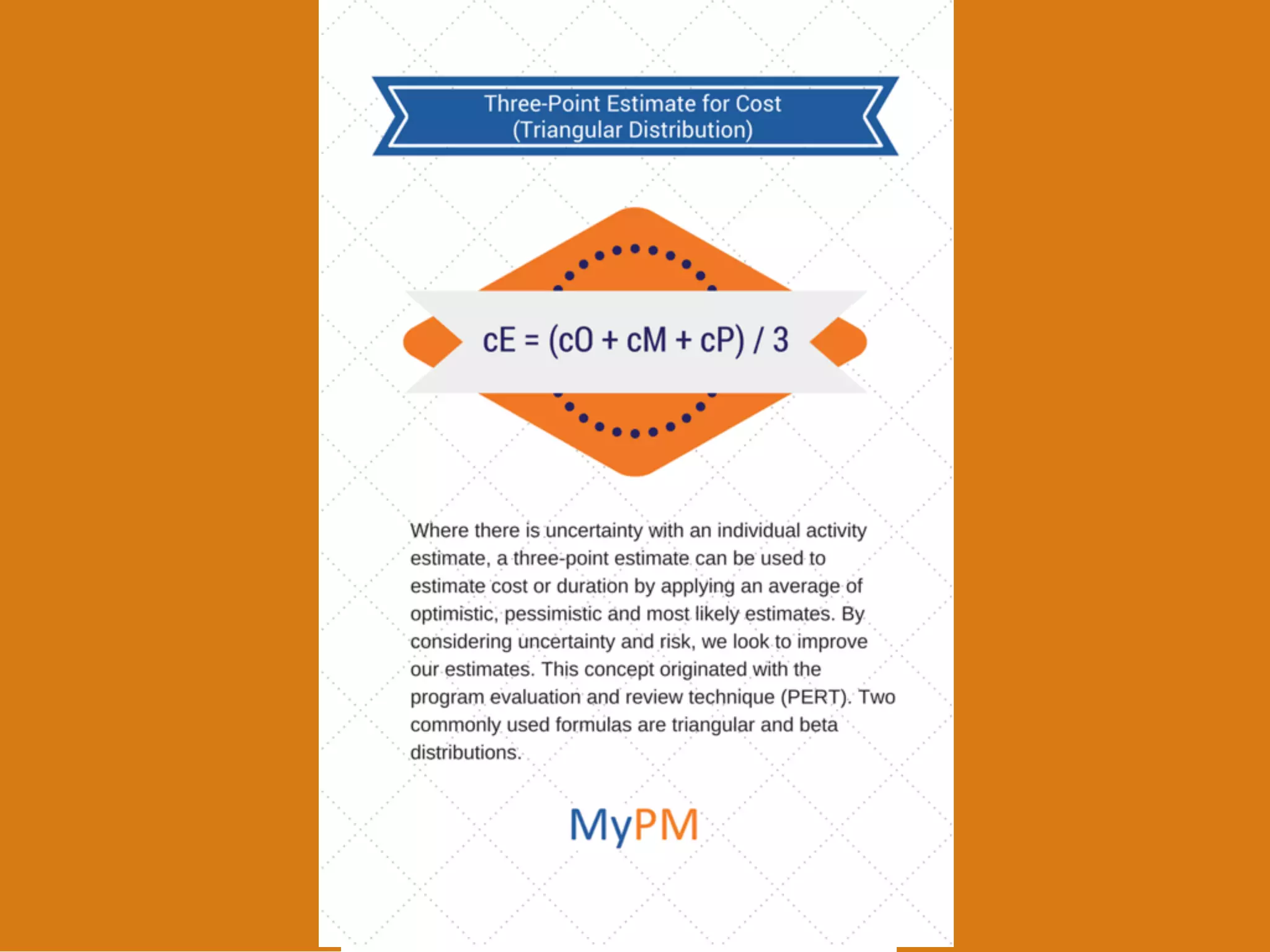 Three-Point Estimate for Cost
(Triangular Distribution)

$cE = (cO + cM + cP) / 3$

Where there is uncertainty with an individual activity estimate, a three-point estimate can be used to estimate cost or duration by applying an average of optimistic, pessimistic and most likely estimates. By considering uncertainty and risk, we look to improve our estimates. This concept originated with the program evaluation and review technique (PERT). Two commonly used formulas are triangular and beta distributions.

MyPM